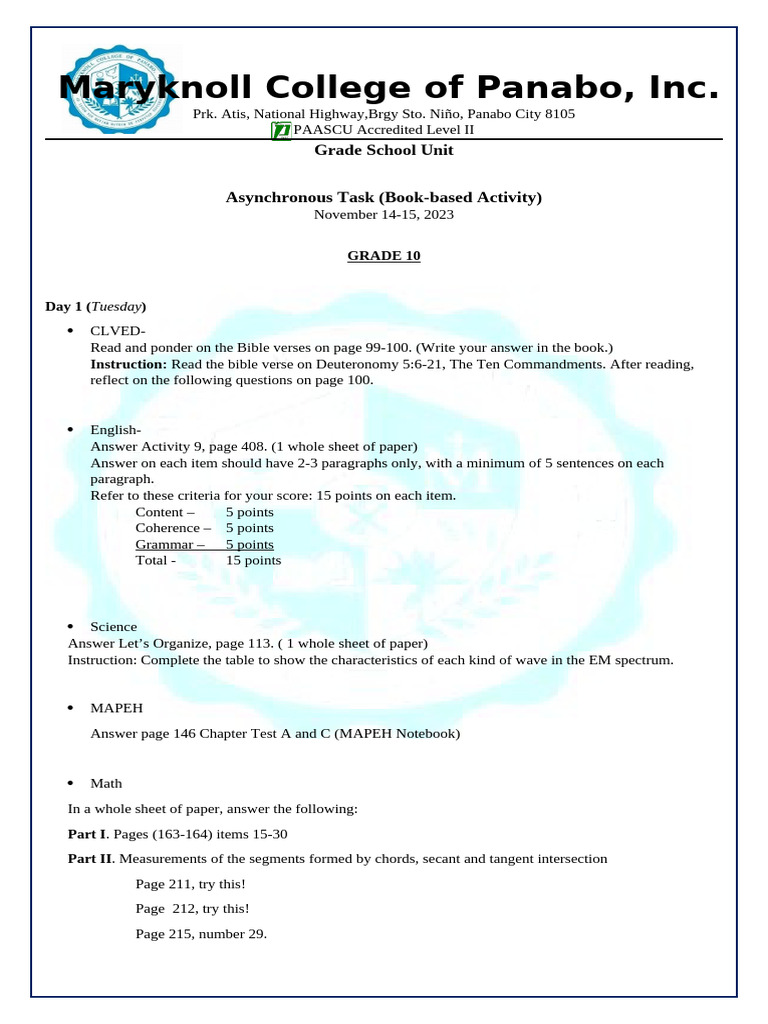 Maryknoll College of Panabo, Inc.
Prk. Atis, National Highway,Brgy Sto. Niño, Panabo City 8105
PAASCU Accredited Level II
Grade School Unit

Asynchronous Task (Book-based Activity)
November 14-15, 2023

GRADE 10

Day 1 (Tuesday)

• CLVED-
Read and ponder on the Bible verses on page 99-100. (Write your answer in the book.)
Instruction: Read the bible verse on Deuteronomy 5:6-21, The Ten Commandments. After reading, reflect on the following questions on page 100.

• English-
Answer Activity 9, page 408. (1 whole sheet of paper)
Answer on each item should have 2-3 paragraphs only, with a minimum of 5 sentences on each paragraph.
Refer to these criteria for your score: 15 points on each item.
Content – 5 points
Coherence – 5 points
Grammar – 5 points
Total - 15 points

• Science
Answer Let's Organize, page 113. ( 1 whole sheet of paper)
Instruction: Complete the table to show the characteristics of each kind of wave in the EM spectrum.

• MAPEH

Answer page 146 Chapter Test A and C (MAPEH Notebook)

• Math

In a whole sheet of paper, answer the following:

Part I. Pages (163-164) items 15-30

Part II. Measurements of the segments formed by chords, secant and tangent intersection

Page 211, try this!

Page 212, try this!

Page 215, number 29.